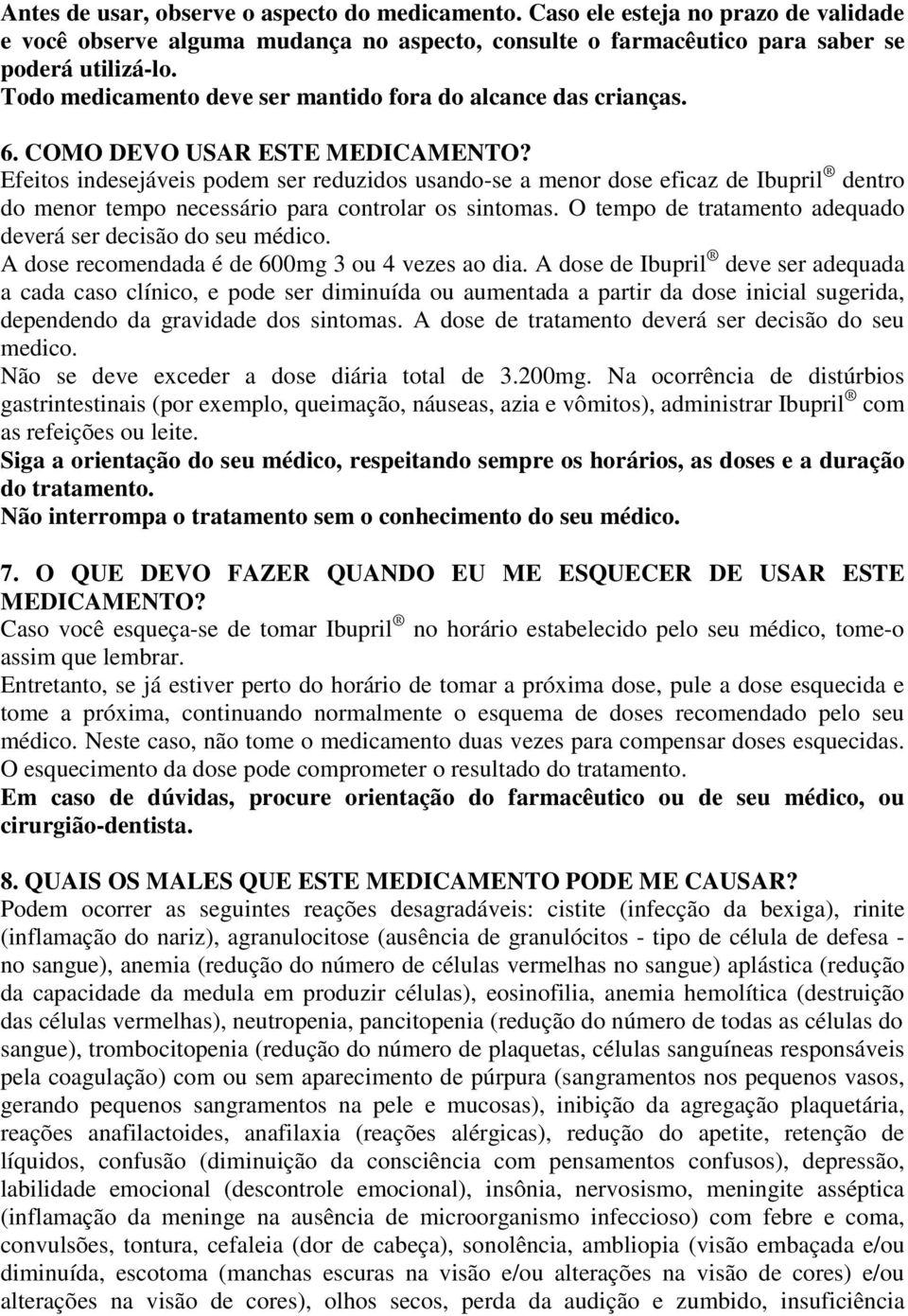 Antes de usar, observe o aspecto do medicamento. Caso ele esteja no prazo de validade e você observe alguma mudança no aspecto, consulte o farmacêutico para saber se poderá utilizá-lo.
Todo medicamento deve ser mantido fora do alcance das crianças.

6. COMO DEVO USAR ESTE MEDICAMENTO?
Efeitos indesejáveis podem ser reduzidos usando-se a menor dose eficaz de Ibupril ® dentro do menor tempo necessário para controlar os sintomas. O tempo de tratamento adequado deverá ser decisão do seu médico.
A dose recomendada é de 600mg 3 ou 4 vezes ao dia. A dose de Ibupril ® deve ser adequada a cada caso clínico, e pode ser diminuída ou aumentada a partir da dose inicial sugerida, dependendo da gravidade dos sintomas. A dose de tratamento deverá ser decisão do seu medico.
Não se deve exceder a dose diária total de 3.200mg. Na ocorrência de distúrbios gastrintestinais (por exemplo, queimação, náuseas, azia e vômitos), administrar Ibupril ® com as refeições ou leite.
Siga a orientação do seu médico, respeitando sempre os horários, as doses e a duração do tratamento.
Não interrompa o tratamento sem o conhecimento do seu médico.

7. O QUE DEVO FAZER QUANDO EU ME ESQUECER DE USAR ESTE MEDICAMENTO?
Caso você esqueça-se de tomar Ibupril ® no horário estabelecido pelo seu médico, tome-o assim que lembrar.
Entretanto, se já estiver perto do horário de tomar a próxima dose, pule a dose esquecida e tome a próxima, continuando normalmente o esquema de doses recomendado pelo seu médico. Neste caso, não tome o medicamento duas vezes para compensar doses esquecidas. O esquecimento da dose pode comprometer o resultado do tratamento.
Em caso de dúvidas, procure orientação do farmacêutico ou de seu médico, ou cirurgião-dentista.

8. QUAIS OS MALES QUE ESTE MEDICAMENTO PODE ME CAUSAR?
Podem ocorrer as seguintes reações desagradáveis: cistite (infecção da bexiga), rinite (inflamação do nariz), agranulocitose (ausência de granulócitos - tipo de célula de defesa - no sangue), anemia (redução do número de células vermelhas no sangue) aplástica (redução da capacidade da medula em produzir células), eosinofilia, anemia hemolítica (destruição das células vermelhas), neutropenia, pancitopenia (redução do número de todas as células do sangue), trombocitopenia (redução do número de plaquetas, células sanguíneas responsáveis pela coagulação) com ou sem aparecimento de púrpura (sangramentos nos pequenos vasos, gerando pequenos sangramentos na pele e mucosas), inibição da agregação plaquetária, reações anafilactoides, anafilaxia (reações alérgicas), redução do apetite, retenção de líquidos, confusão (diminuição da consciência com pensamentos confusos), depressão, labilidade emocional (descontrole emocional), insônia, nervosismo, meningite asséptica (inflamação da meninge na ausência de microorganismo infeccioso) com febre e coma, convulsões, tontura, cefaleia (dor de cabeça), sonolência, ambliopia (visão embaçada e/ou diminuída, escotoma (manchas escuras na visão e/ou alterações na visão de cores) e/ou alterações na visão de cores), olhos secos, perda da audição e zumbido, insuficiência